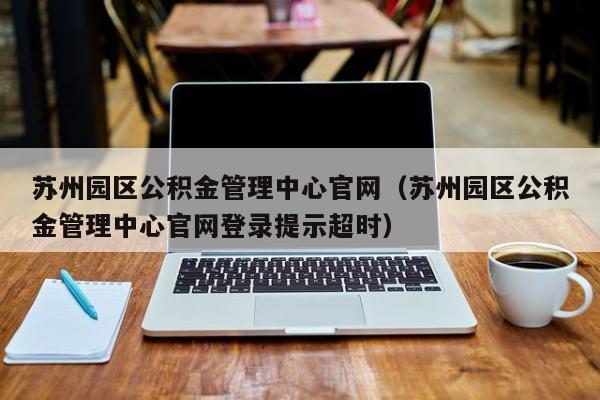 苏州园区公积金管理中心官网（苏州园区公积金管理中心官网登录提示超时）